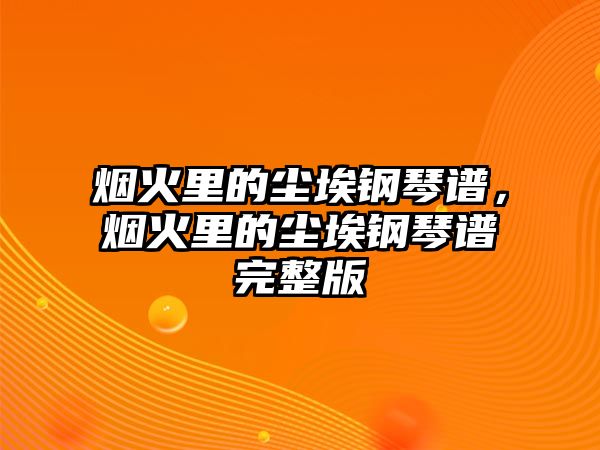 烟火里的尘埃钢琴谱，烟火里的尘埃钢琴谱完整版